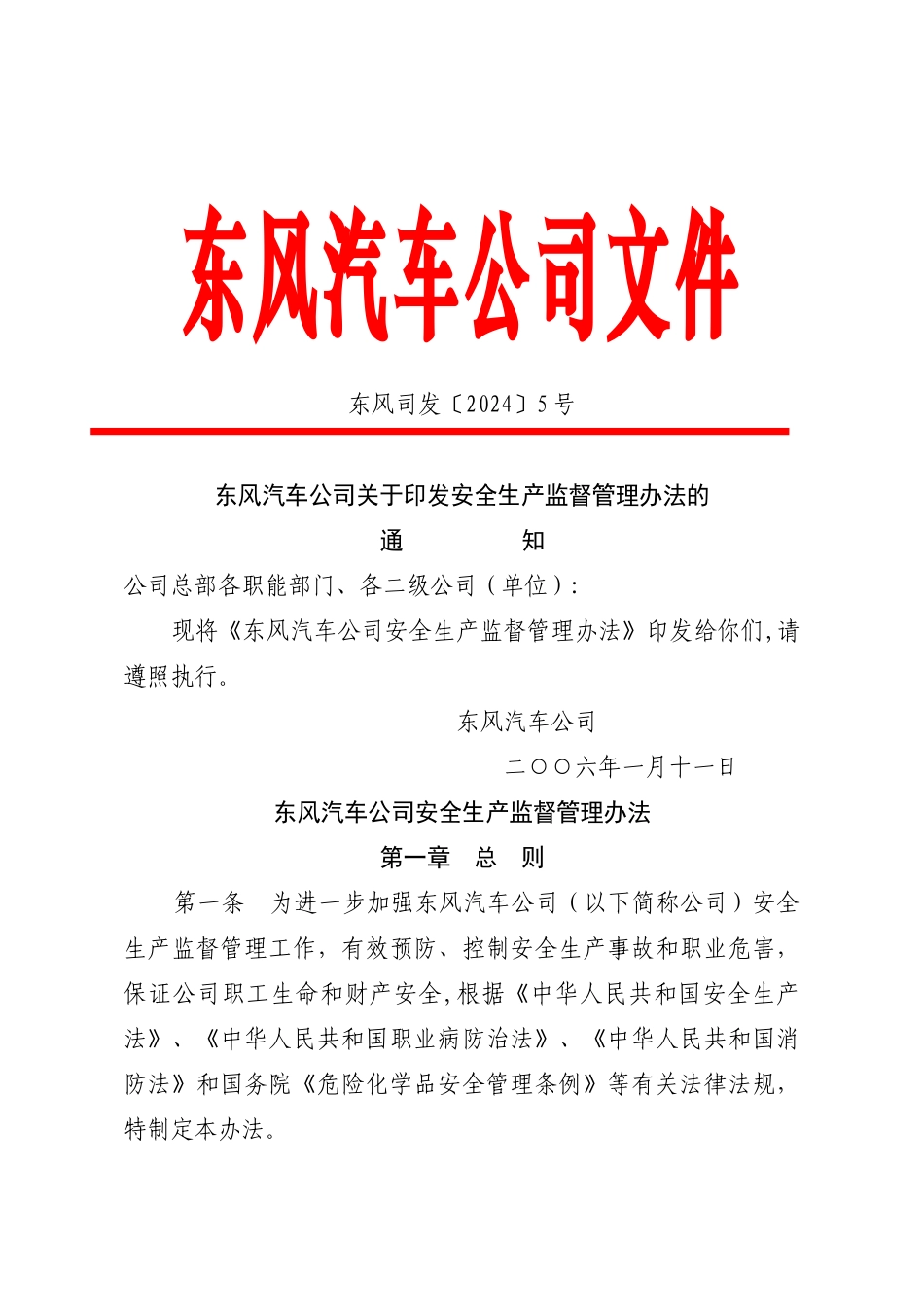 东风汽车公司文件

东风司发〔2024〕5号

东风汽车公司关于印发安全生产监督管理办法的
通　　知

公司总部各职能部门、各二级公司（单位）：

现将《东风汽车公司安全生产监督管理办法》印发给你们,请遵照执行。

东风汽车公司

二〇〇六年一月十一日

东风汽车公司安全生产监督管理办法

第一章　总　则

第一条　为进一步加强东风汽车公司（以下简称公司）安全生产监督管理工作，有效预防、控制安全生产事故和职业危害，保证公司职工生命和财产安全,根据《中华人民共和国安全生产法》、《中华人民共和国职业病防治法》、《中华人民共和国消防法》和国务院《危险化学品安全管理条例》等有关法律法规，特制定本办法。